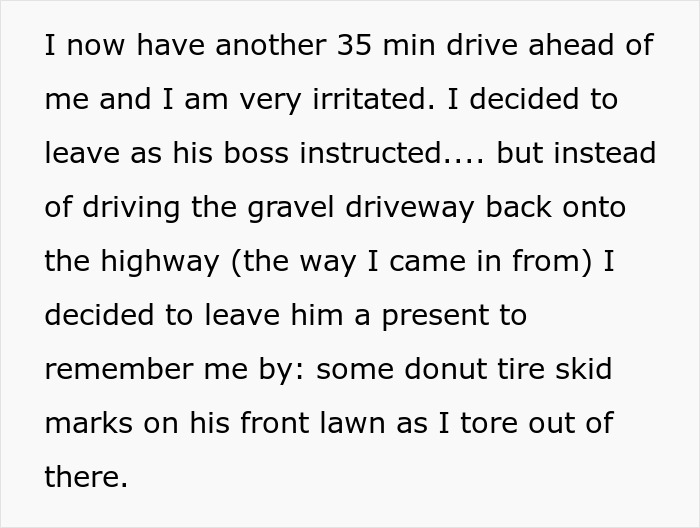 I now have another 35 min drive ahead of me and I am very irritated. I decided to leave as his boss instructed.... but instead of driving the gravel driveway back onto the highway (the way I came in from) I decided to leave him a present to remember me by: some donut tire skid marks on his front lawn as I tore out of there.